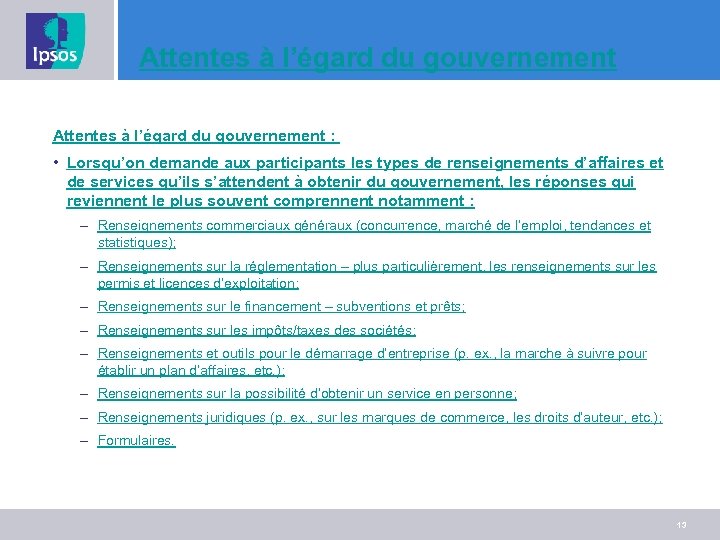 Ipsos

Attentes à l'égard du gouvernement

Attentes à l'égard du gouvernement :

• Lorsqu'on demande aux participants les types de renseignements d'affaires et de services qu'ils s'attendent à obtenir du gouvernement, les réponses qui reviennent le plus souvent comprennent notamment :

– Renseignements commerciaux généraux (concurrence, marché de l'emploi, tendances et statistiques);

– Renseignements sur la réglementation – plus particulièrement, les renseignements sur les permis et licences d'exploitation;

– Renseignements sur le financement – subventions et prêts;

– Renseignements sur les impôts/taxes des sociétés;

– Renseignements et outils pour le démarrage d'entreprise (p. ex., la marche à suivre pour établir un plan d'affaires, etc.);

– Renseignements sur la possibilité d'obtenir un service en personne;

– Renseignements juridiques (p. ex., sur les marques de commerce, les droits d'auteur, etc.);

– Formulaires.

13